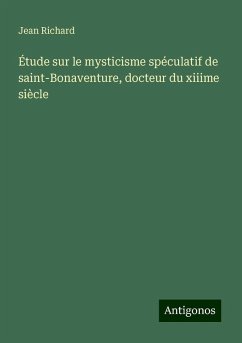 Jean Richard

Étude sur le mysticisme spéculatif de saint-Bonaventure, docteur du xiiime siècle

Antigonos